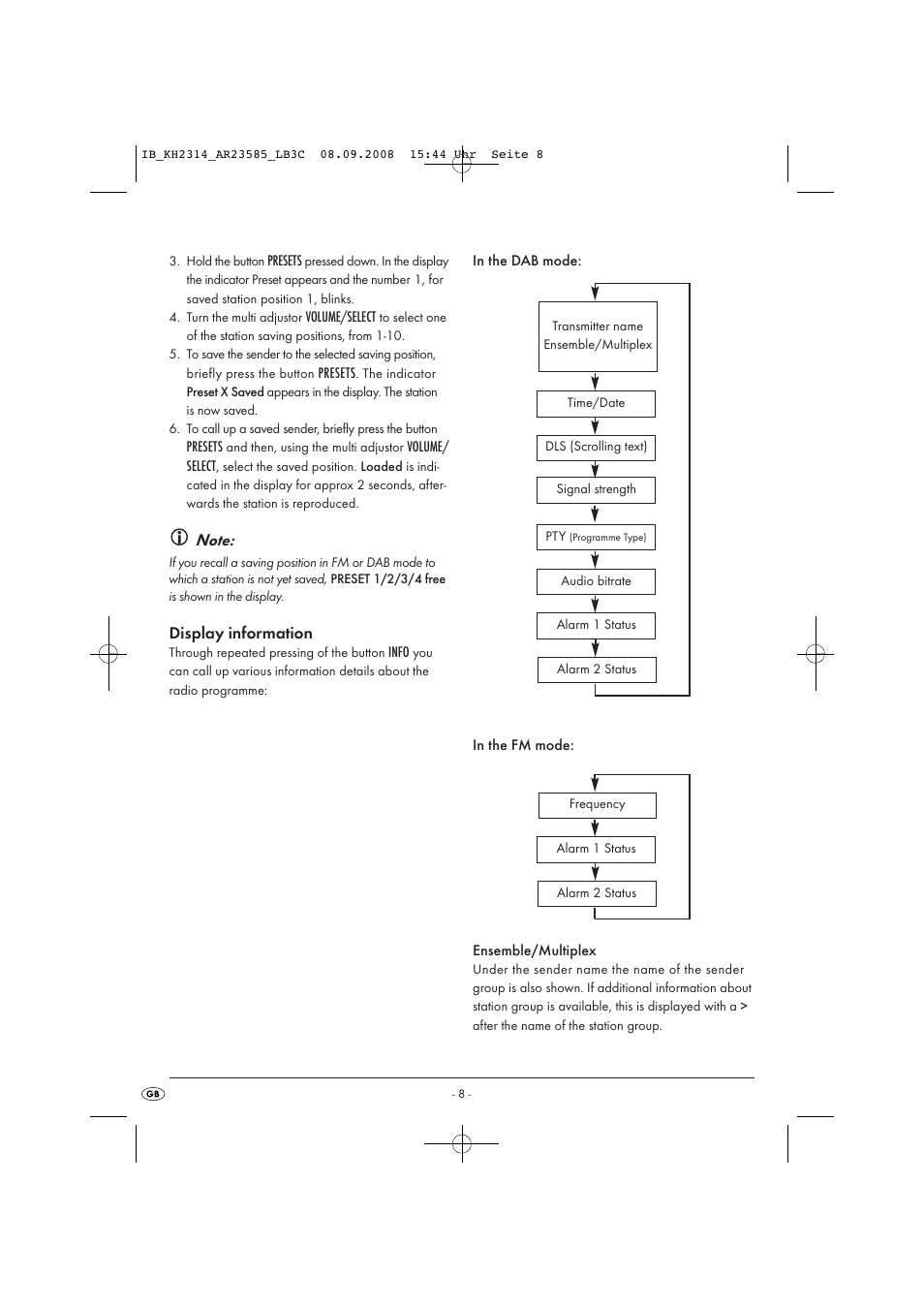 IB_KH2314_AR23585_LB3C 08.09.2008 15:44 Uhr Seite 8

3. Hold the button PRESETS pressed down. In the display the indicator Preset appears and the number 1, for saved station position 1, blinks.
4. Turn the multi adjustor VOLUME/SELECT to select one of the station saving positions, from 1-10.
5. To save the sender to the selected saving position, briefly press the button PRESETS. The indicator Preset X Saved appears in the display. The station is now saved.
6. To call up a saved sender, briefly press the button PRESETS and then, using the multi adjustor VOLUME/SELECT, select the saved position. Loaded is indicated in the display for approx 2 seconds, afterwards the station is reproduced.

Note:
If you recall a saving position in FM or DAB mode to which a station is not yet saved, PRESET 1/2/3/4 free is shown in the display.

Display information
Through repeated pressing of the button INFO you can call up various information details about the radio programme:

In the DAB mode:

Transmitter name Ensemble/Multiplex
Time/Date
DLS (Scrolling text)
Signal strength
PTY (Programme Type)
Audio bitrate
Alarm 1 Status
Alarm 2 Status

In the FM mode:

Frequency
Alarm 1 Status
Alarm 2 Status

Ensemble/Multiplex
Under the sender name the name of the sender group is also shown. If additional information about station group is available, this is displayed with a > after the name of the station group.

GB

- 8 -